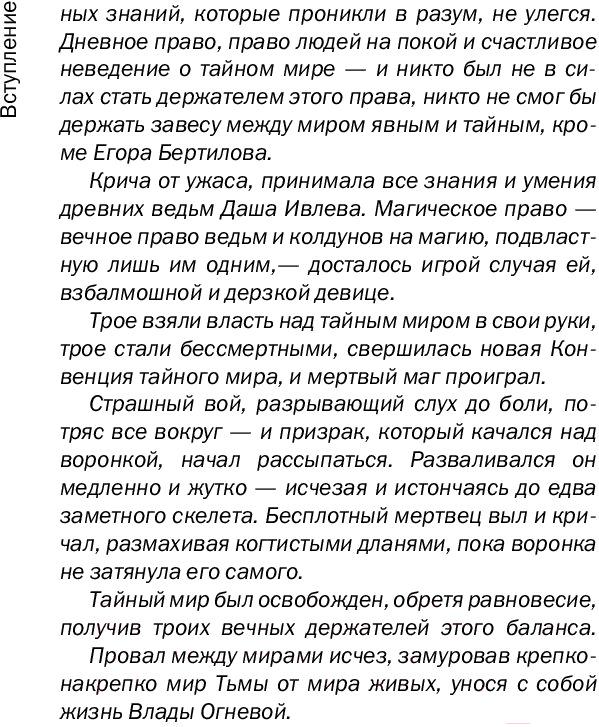 Вступление

ных знаний, которые проникли в разум, не улегся. Дневное право, право людей на покой и счастливое неведение о тайном мире — и никто был не в силах стать держателем этого права, никто не смог бы держать завесу между миром явным и тайным, кроме Егора Бертилова.

Крича от ужаса, принимала все знания и умения древних ведьм Даша Ивлева. Магическое право — вечное право ведьм и колдунов на магию, подвластную лишь им одним,— досталось игрой случая ей, взбалмошной и дерзкой девице.

Трое взяли власть над тайным миром в свои руки, трое стали бессмертными, свершилась новая Конвенция тайного мира, и мертвый маг проиграл.

Страшный вой, разрывающий слух до боли, потряс все вокруг — и призрак, который качался над воронкой, начал рассыпаться. Разваливался он медленно и жутко — исчезая и истончаясь до едва заметного скелета. Бесплотный мертвец выл и кричал, размахивая когтистыми дланями, пока воронка не затянула его самого.

Тайный мир был освобожден, обретя равновесие, получив троих вечных держателей этого баланса.

Провал между мирами исчез, замуровав крепко-накрепко мир Тьмы от мира живых, унося с собой жизнь Влады Огневой.